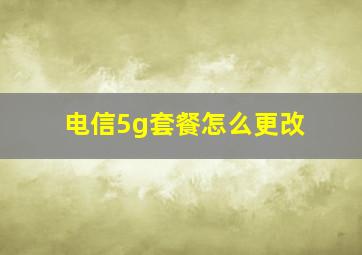 电信5g套餐怎么更改